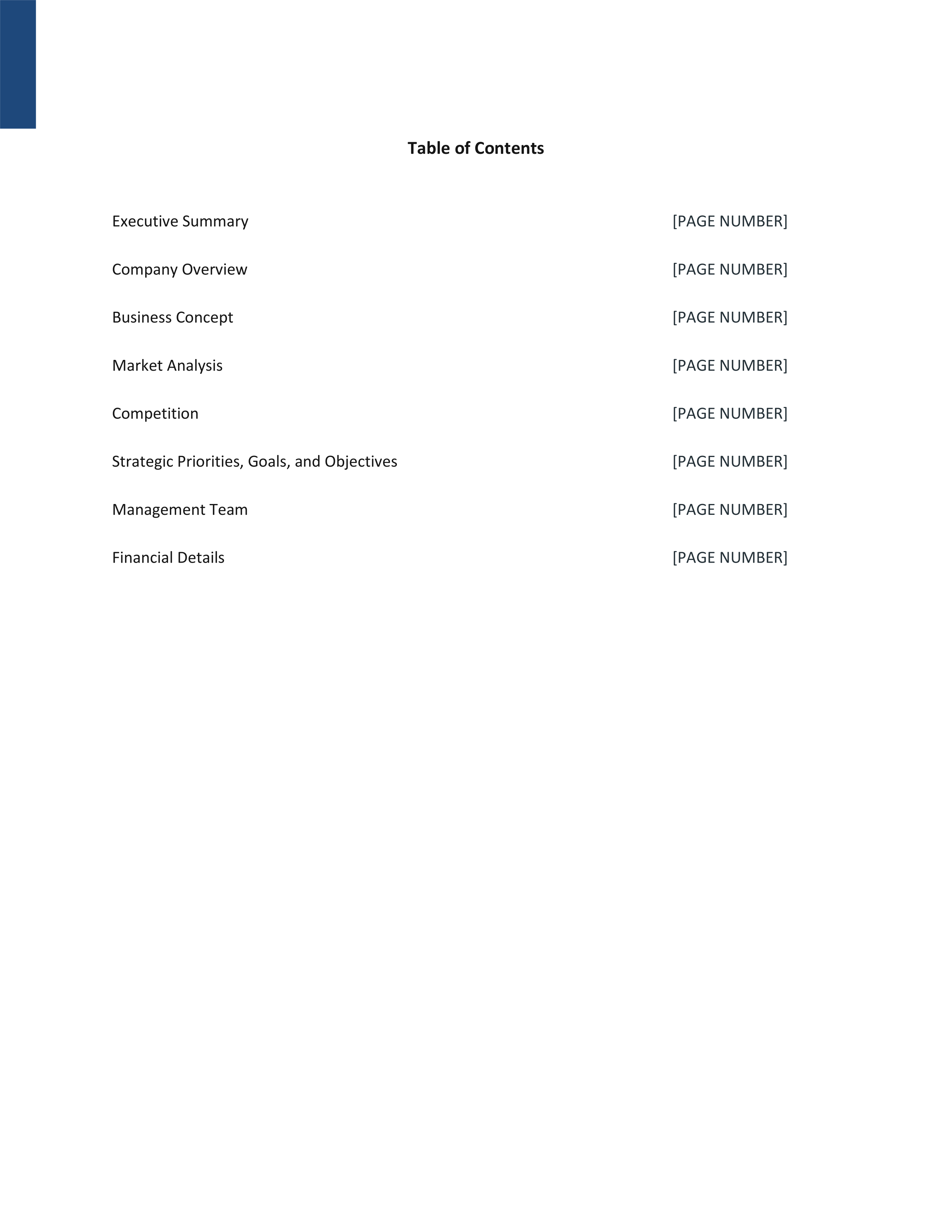 Table of Contents

Executive Summary [PAGE NUMBER]

Company Overview [PAGE NUMBER]

Business Concept [PAGE NUMBER]

Market Analysis [PAGE NUMBER]

Competition [PAGE NUMBER]

Strategic Priorities, Goals, and Objectives [PAGE NUMBER]

Management Team [PAGE NUMBER]

Financial Details [PAGE NUMBER]